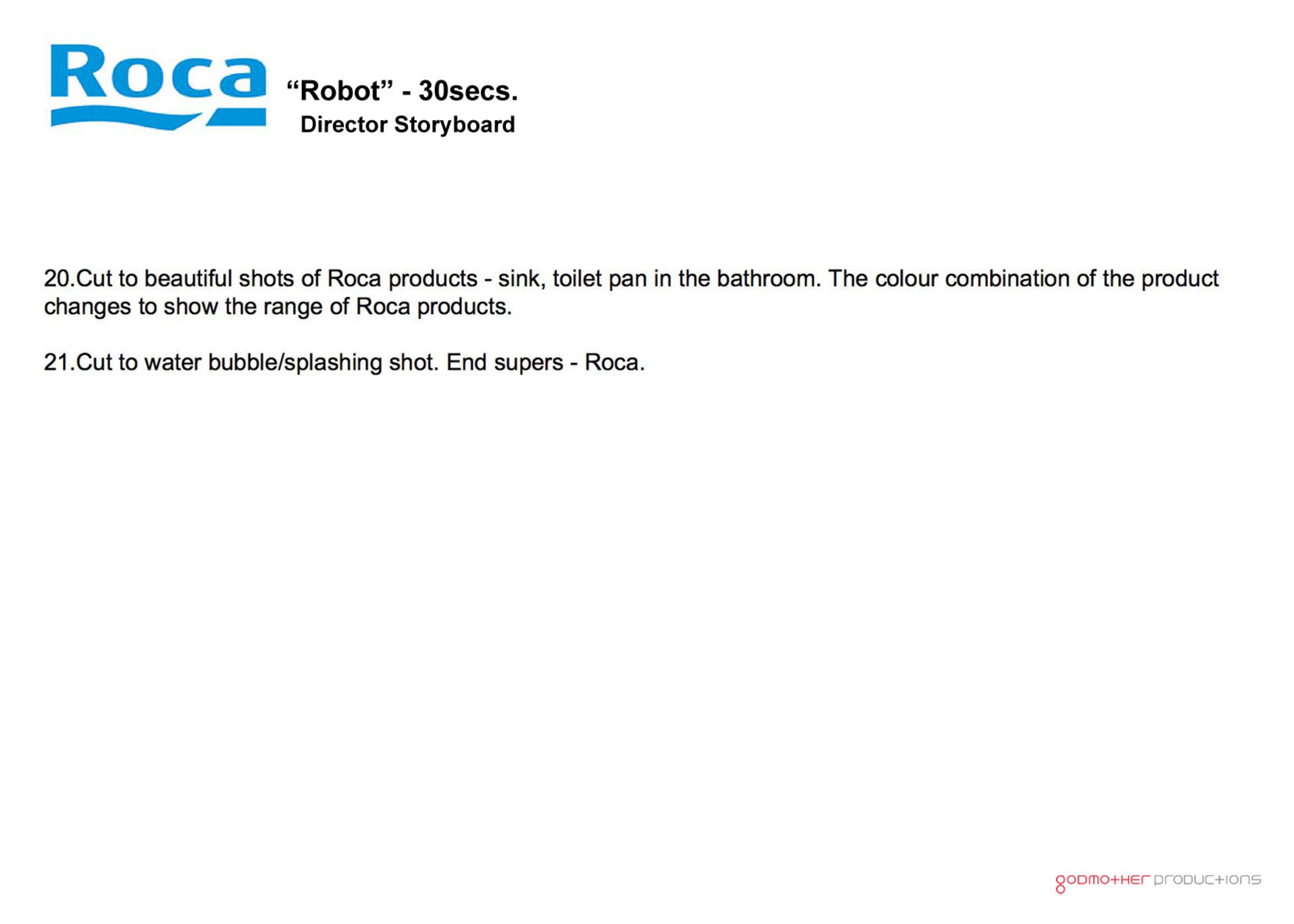 Roca

“Robot” - 30secs.
Director Storyboard

20.Cut to beautiful shots of Roca products - sink, toilet pan in the bathroom. The colour combination of the product changes to show the range of Roca products.

21.Cut to water bubble/splashing shot. End supers - Roca.

godmother productions